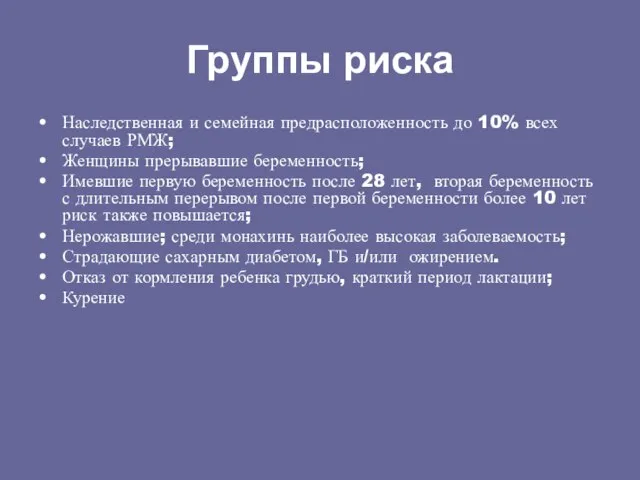 Группы риска

• Наследственная и семейная предрасположенность до 10% всех случаев РМЖ;
• Женщины прерывавшие беременность;
• Имевшие первую беременность после 28 лет, вторая беременность с длительным перерывом после первой беременности более 10 лет риск также повышается;
• Нерожавшие; среди монахинь наиболее высокая заболеваемость;
• Страдающие сахарным диабетом, ГБ и/или ожирением.
• Отказ от кормления ребенка грудью, краткий период лактации;
• Курение